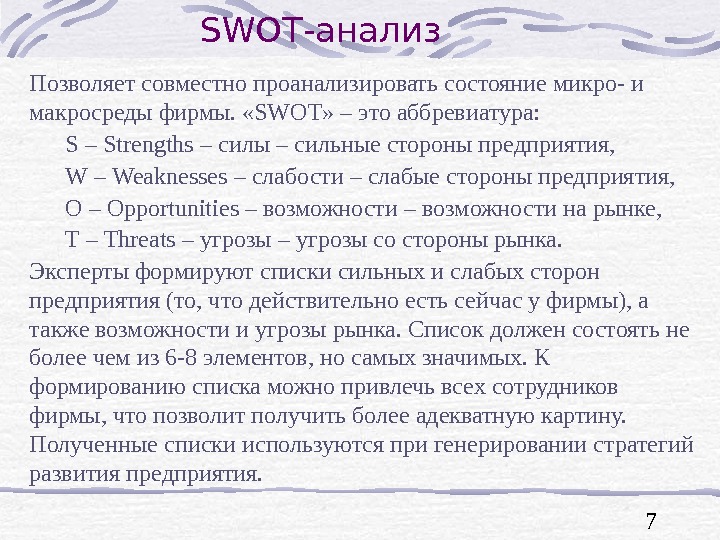 SWOT-анализ

Позволяет совместно проанализировать состояние микро- и макросреды фирмы. «SWOT» – это аббревиатура:

S – Strengths – силы – сильные стороны предприятия,

W – Weaknesses – слабости – слабые стороны предприятия,

O – Opportunities – возможности – возможности на рынке,

T – Threats – угрозы – угрозы со стороны рынка.

Эксперты формируют списки сильных и слабых сторон предприятия (то, что действительно есть сейчас у фирмы), а также возможности и угрозы рынка. Список должен состоять не более чем из 6-8 элементов, но самых значимых. К формированию списка можно привлечь всех сотрудников фирмы, что позволит получить более адекватную картину. Полученные списки используются при генерировании стратегий развития предприятия.

7